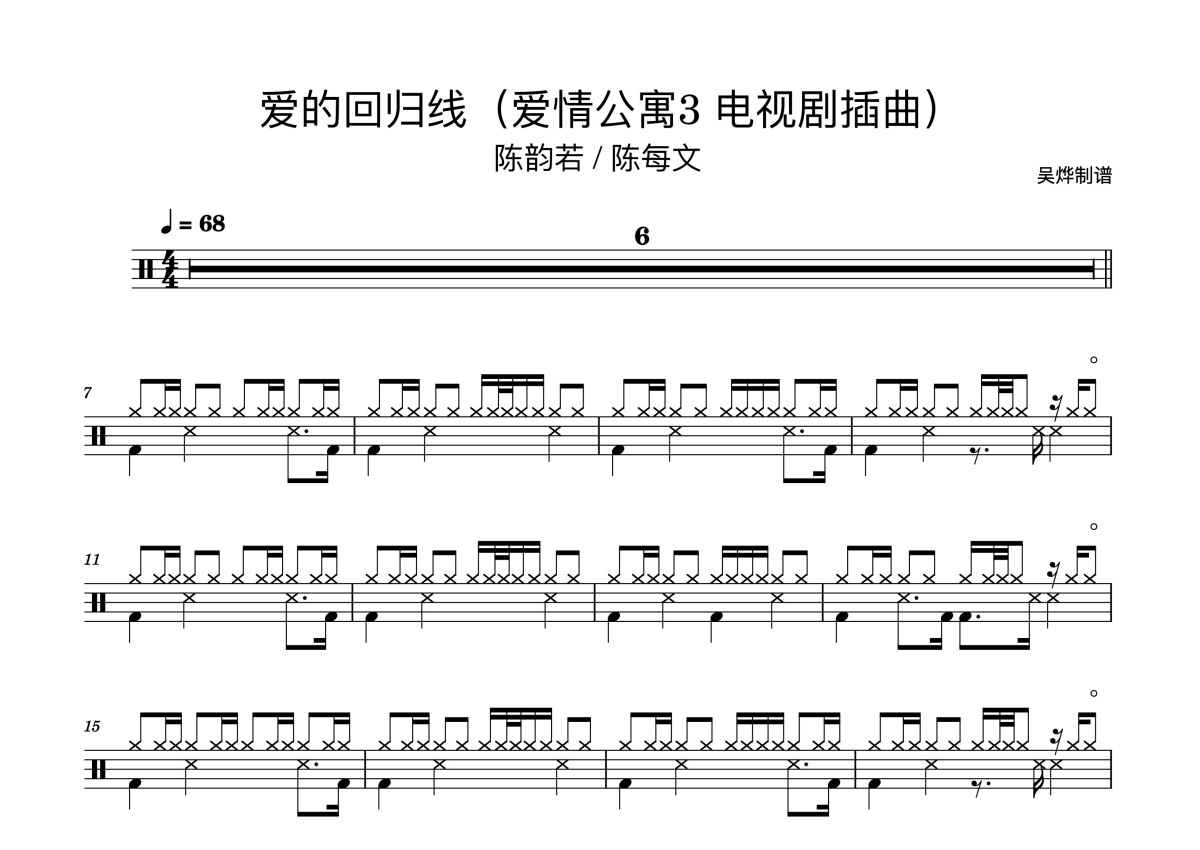 爱的回归线（爱情公寓3 电视剧插曲）

陈韵若 / 陈每文

吴烨制谱

♩ = 68

6

7

11

15